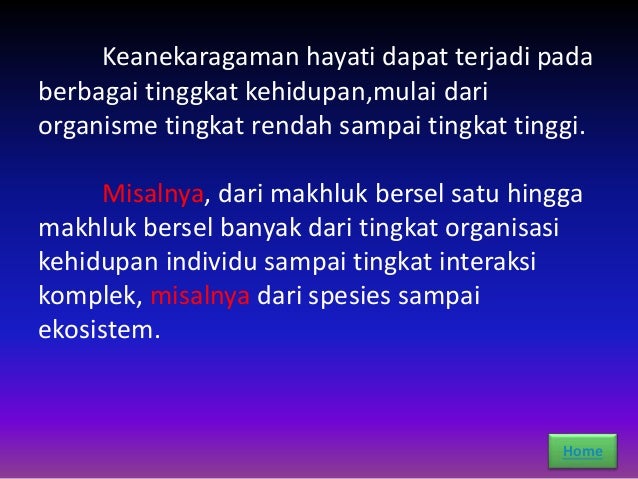 Keanekaragaman hayati dapat terjadi pada berbagai tinggkat kehidupan,mulai dari organisme tingkat rendah sampai tingkat tinggi.

Misalnya, dari makhluk bersel satu hingga makhluk bersel banyak dari tingkat organisasi kehidupan individu sampai tingkat interaksi komplek, misalnya dari spesies sampai ekosistem.

Home